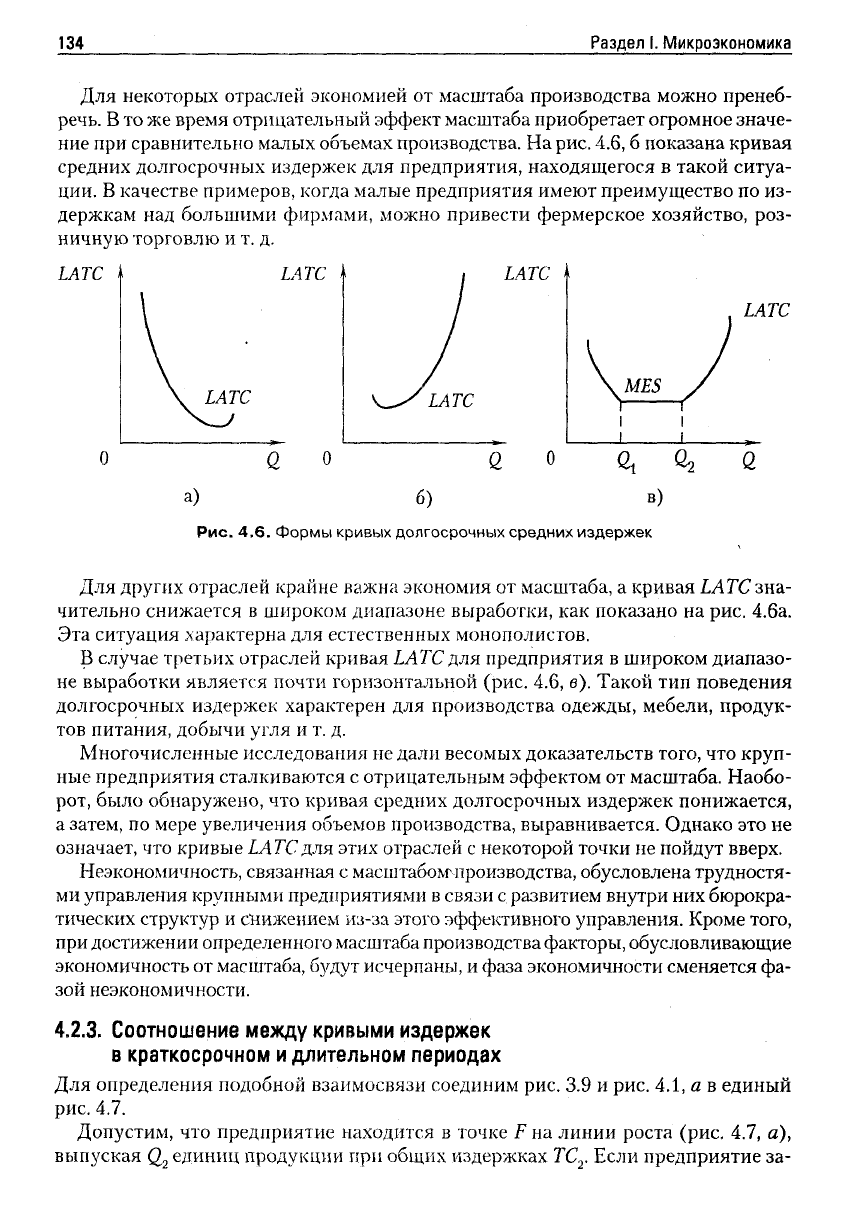 134 Раздел I. Микроэкономика

Для некоторых отраслей экономией от масштаба производства можно пренебречь. В то же время отрицательный эффект масштаба приобретает огромное значение при сравнительно малых объемах производства. На рис. 4.6, б показана кривая средних долгосрочных издержек для предприятия, находящегося в такой ситуации. В качестве примеров, когда малые предприятия имеют преимущество по издержкам над большими фирмами, можно привести фермерское хозяйство, розничную торговлю и т. д.

LATC
LATC
0
Q
а)

LATC
LATC
0
Q
б)

LATC
LATC
MES
0
$Q_1$
$Q_2$
Q
в)

Рис. 4.6. Формы кривых долгосрочных средних издержек

Для других отраслей крайне важна экономия от масштаба, а кривая LATC значительно снижается в широком диапазоне выработки, как показано на рис. 4.6а. Эта ситуация характерна для естественных монополистов.

В случае третьих отраслей кривая LATC для предприятия в широком диапазоне выработки является почти горизонтальной (рис. 4.6, в). Такой тип поведения долгосрочных издержек характерен для производства одежды, мебели, продуктов питания, добычи угля и т. д.

Многочисленные исследования не дали весомых доказательств того, что крупные предприятия сталкиваются с отрицательным эффектом от масштаба. Наоборот, было обнаружено, что кривая средних долгосрочных издержек понижается, а затем, по мере увеличения объемов производства, выравнивается. Однако это не означает, что кривые LATC для этих отраслей с некоторой точки не пойдут вверх.

Неэкономичность, связанная с масштабом производства, обусловлена трудностями управления крупными предприятиями в связи с развитием внутри них бюрократических структур и снижением из-за этого эффективного управления. Кроме того, при достижении определенного масштаба производства факторы, обусловливающие экономичность от масштаба, будут исчерпаны, и фаза экономичности сменяется фазой неэкономичности.

4.2.3. Соотношение между кривыми издержек в краткосрочном и длительном периодах

Для определения подобной взаимосвязи соединим рис. 3.9 и рис. 4.1, а в единый рис. 4.7.

Допустим, что предприятие находится в точке F на линии роста (рис. 4.7, а), выпуская $Q_2$ единиц продукции при общих издержках $TC_2$. Если предприятие за-